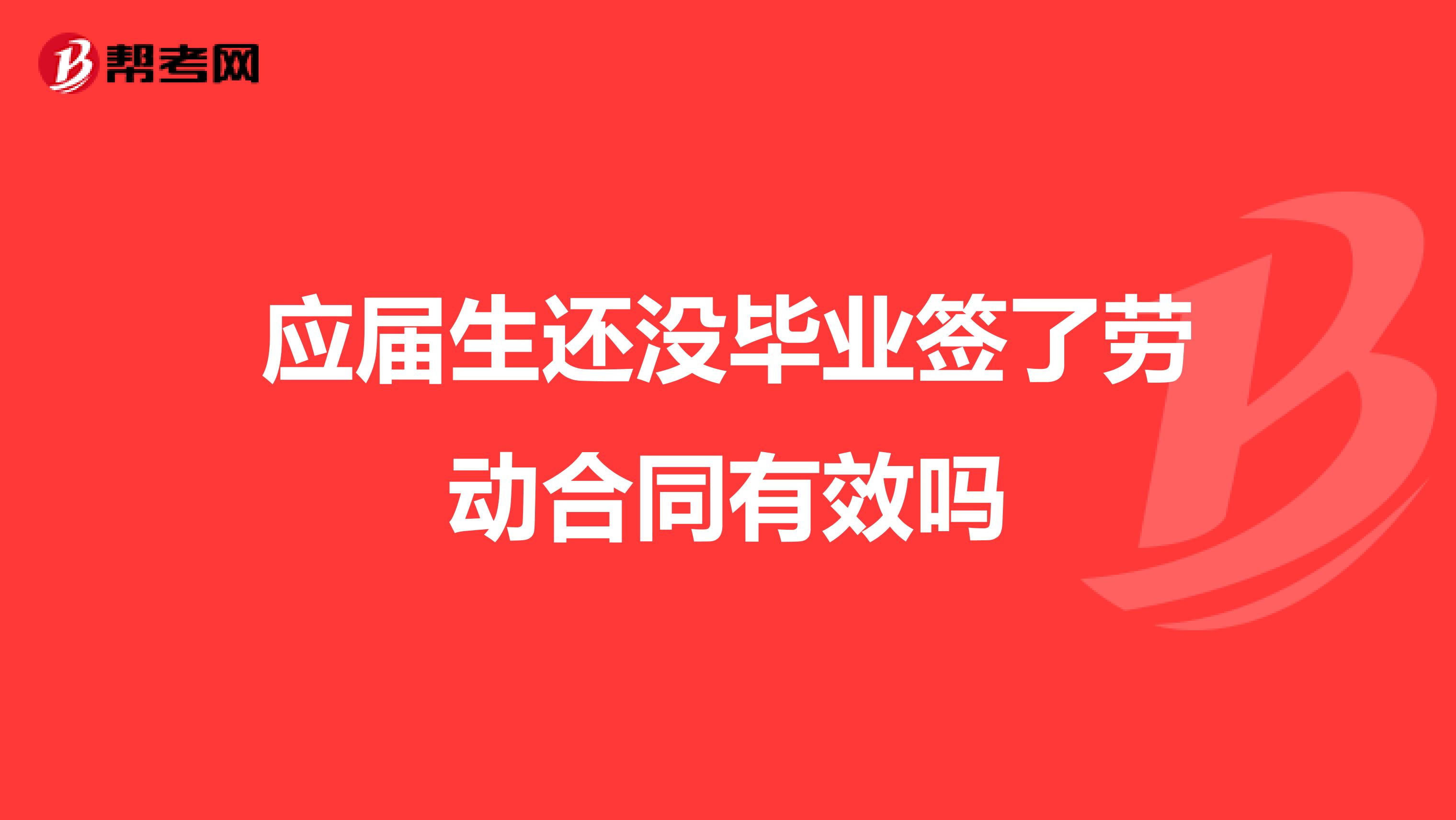 帮考网

应届生还没毕业签了劳动合同有效吗